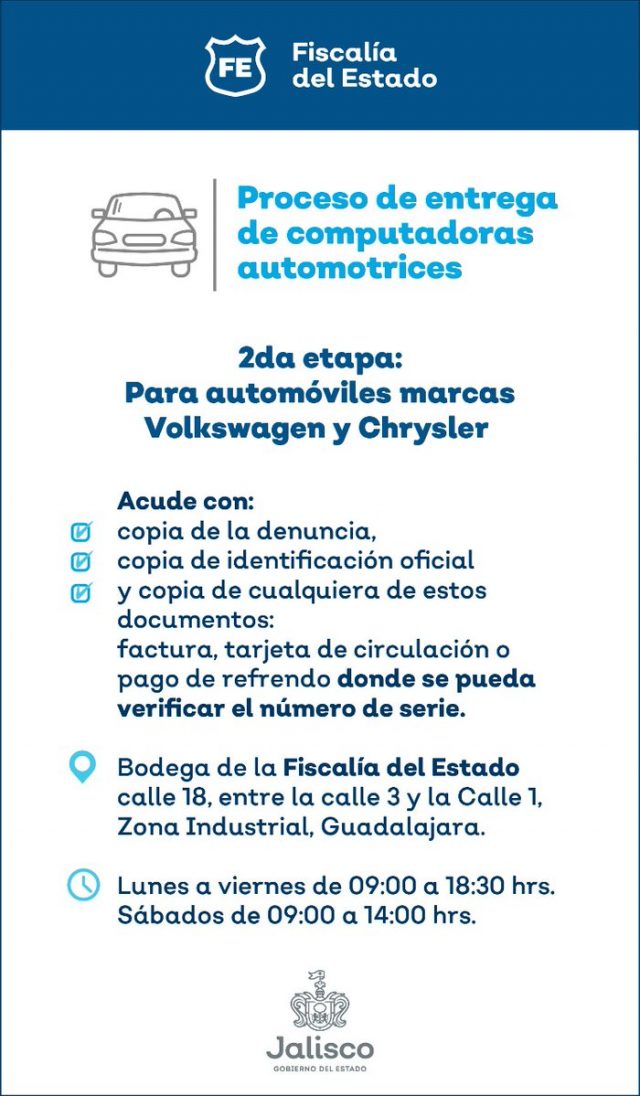 FE Fiscalía del Estado

Proceso de entrega de computadoras automotrices

2da etapa:
Para automóviles marcas Volkswagen y Chrysler

Acude con:
copia de la denuncia,
copia de identificación oficial
y copia de cualquiera de estos documentos:
factura, tarjeta de circulación o pago de refrendo donde se pueda verificar el número de serie.

Bodega de la Fiscalía del Estado calle 18, entre la calle 3 y la Calle 1, Zona Industrial, Guadalajara.

Lunes a viernes de 09:00 a 18:30 hrs.
Sábados de 09:00 a 14:00 hrs.

Jalisco
GOBIERNO DEL ESTADO